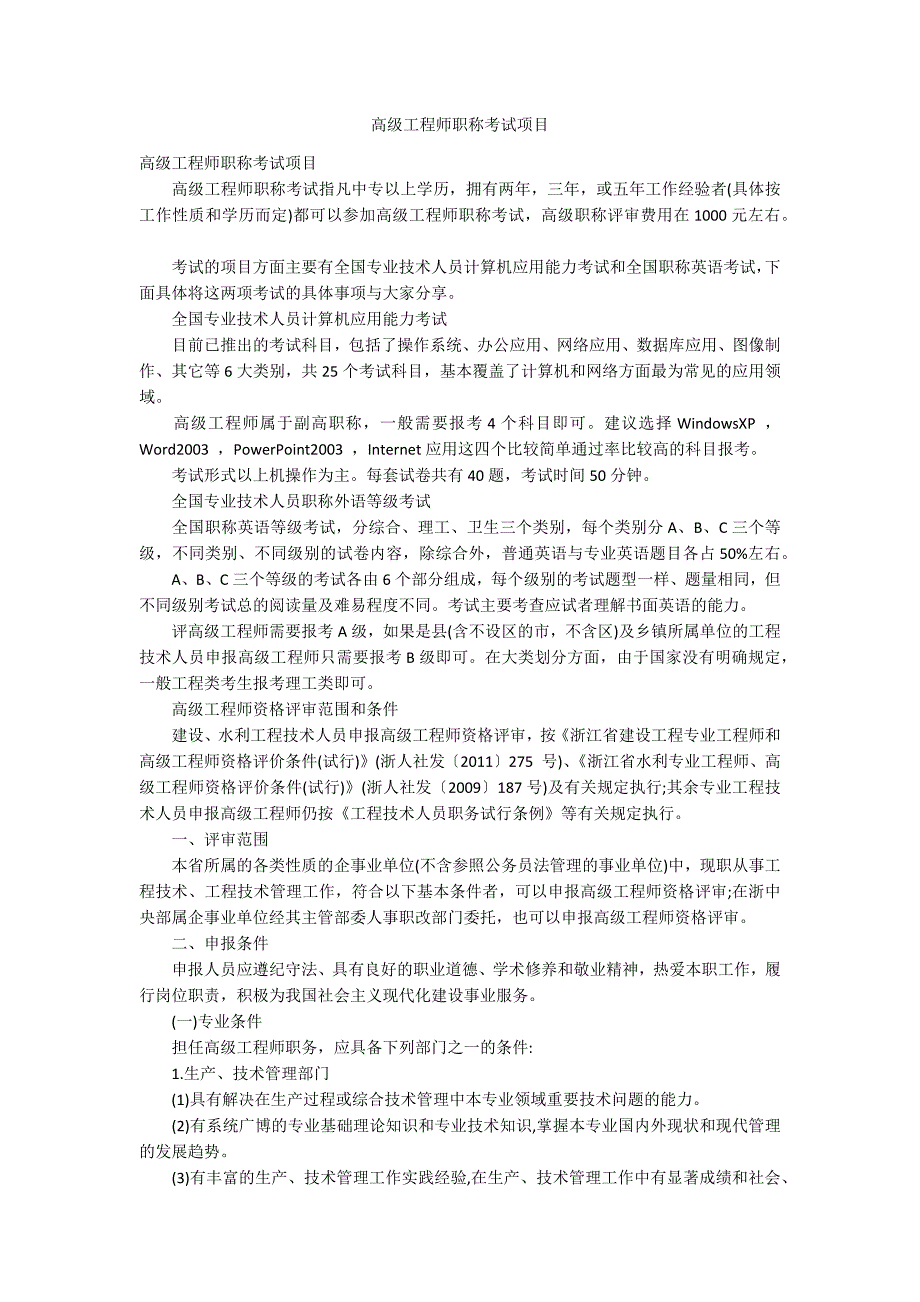 高级工程师职称考试项目

高级工程师职称考试项目

高级工程师职称考试指凡中专以上学历，拥有两年，三年，或五年工作经验者(具体按工作性质和学历而定)都可以参加高级工程师职称考试，高级职称评审费用在 1000 元左右。

考试的项目方面主要有全国专业技术人员计算机应用能力考试和全国职称英语考试，下面具体将这两项考试的具体事项与大家分享。

全国专业技术人员计算机应用能力考试

目前已推出的考试科目，包括了操作系统、办公应用、网络应用、数据库应用、图像制作、其它等 6 大类别，共 25 个考试科目，基本覆盖了计算机和网络方面最为常见的应用领域。

高级工程师属于副高职称，一般需要报考 4 个科目即可。建议选择 WindowsXP ，Word2003 ，PowerPoint2003 ，Internet 应用这四个比较简单通过率比较高的科目报考。

考试形式以上机操作为主。每套试卷共有 40 题，考试时间 50 分钟。

全国专业技术人员职称外语等级考试

全国职称英语等级考试，分综合、理工、卫生三个类别，每个类别分 A、B、C 三个等级，不同类别、不同级别的试卷内容，除综合外，普通英语与专业英语题目各占 50%左右。

A、B、C 三个等级的考试各由 6 个部分组成，每个级别的考试题型一样、题量相同，但不同级别考试总的阅读量及难易程度不同。考试主要考查应试者理解书面英语的能力。

评高级工程师需要报考 A 级，如果是县(含不设区的市，不含区)及乡镇所属单位的工程技术人员申报高级工程师只需要报考 B 级即可。在大类划分方面，由于国家没有明确规定，一般工程类考生报考理工类即可。

高级工程师资格评审范围和条件

建设、水利工程技术人员申报高级工程师资格评审，按《浙江省建设工程专业工程师和高级工程师资格评价条件(试行)》(浙人社发〔2011〕275 号)、《浙江省水利专业工程师、高级工程师资格评价条件(试行)》(浙人社发〔2009〕187 号)及有关规定执行;其余专业工程技术人员申报高级工程师仍按《工程技术人员职务试行条例》等有关规定执行。

一、评审范围

本省所属的各类性质的企事业单位(不含参照公务员法管理的事业单位)中，现职从事工程技术、工程技术管理工作，符合以下基本条件者，可以申报高级工程师资格评审;在浙中央部属企事业单位经其主管部委人事职改部门委托，也可以申报高级工程师资格评审。

二、申报条件

申报人员应遵纪守法、具有良好的职业道德、学术修养和敬业精神，热爱本职工作，履行岗位职责，积极为我国社会主义现代化建设事业服务。

(一)专业条件

担任高级工程师职务，应具备下列部门之一的条件:

1.生产、技术管理部门

(1)具有解决在生产过程或综合技术管理中本专业领域重要技术问题的能力。

(2)有系统广博的专业基础理论知识和专业技术知识,掌握本专业国内外现状和现代管理的发展趋势。

(3)有丰富的生产、技术管理工作实践经验,在生产、技术管理工作中有显著成绩和社会、